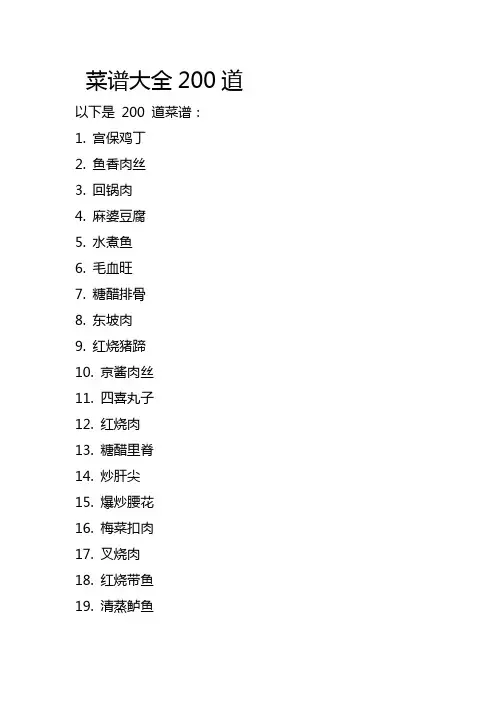 菜谱大全200道

以下是200道菜谱：

1.宫保鸡丁
2.鱼香肉丝
3.回锅肉
4.麻婆豆腐
5.水煮鱼
6.毛血旺
7.糖醋排骨
8.东坡肉
9.红烧猪蹄
10.京酱肉丝
11.四喜丸子
12.红烧肉
13.糖醋里脊
14.炒肝尖
15.爆炒腰花
16.梅菜扣肉
17.叉烧肉
18.红烧带鱼
19.清蒸鲈鱼